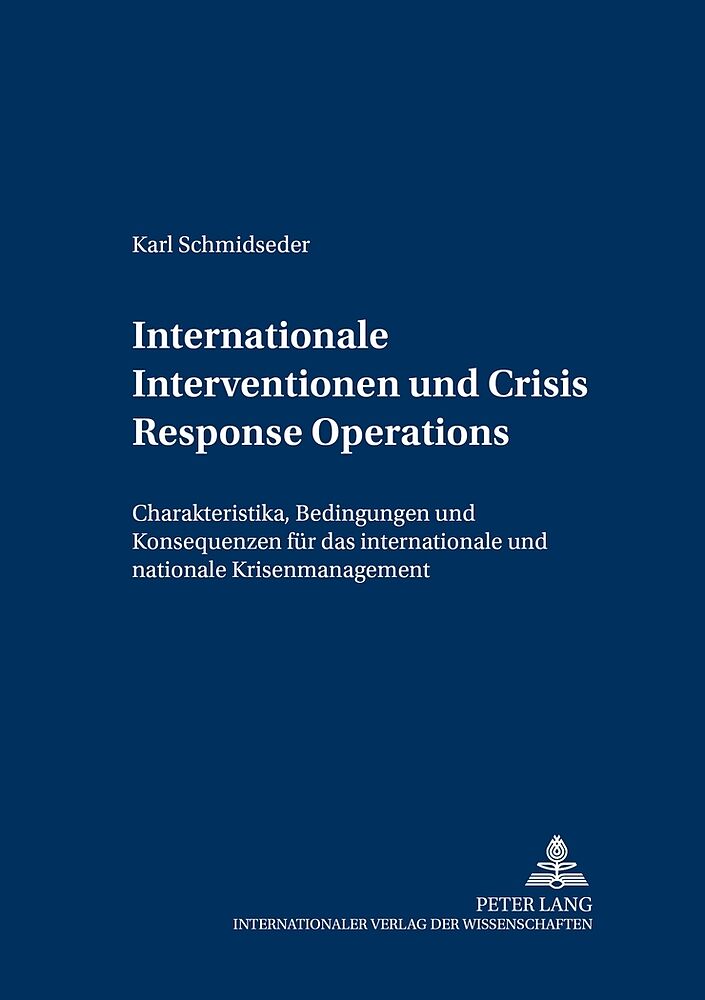 Karl Schmidseder

Internationale Interventionen und Crisis Response Operations

Charakteristika, Bedingungen und Konsequenzen für das internationale und nationale Krisenmanagement

PETER LANG
INTERNATIONALER VERLAG DER WISSENSCHAFTEN